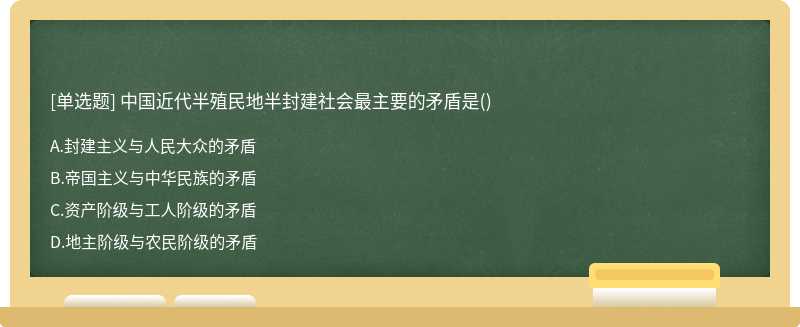 [单选题] 中国近代半殖民地半封建社会最主要的矛盾是()

A.封建主义与人民大众的矛盾

B.帝国主义与中华民族的矛盾

C.资产阶级与工人阶级的矛盾

D.地主阶级与农民阶级的矛盾